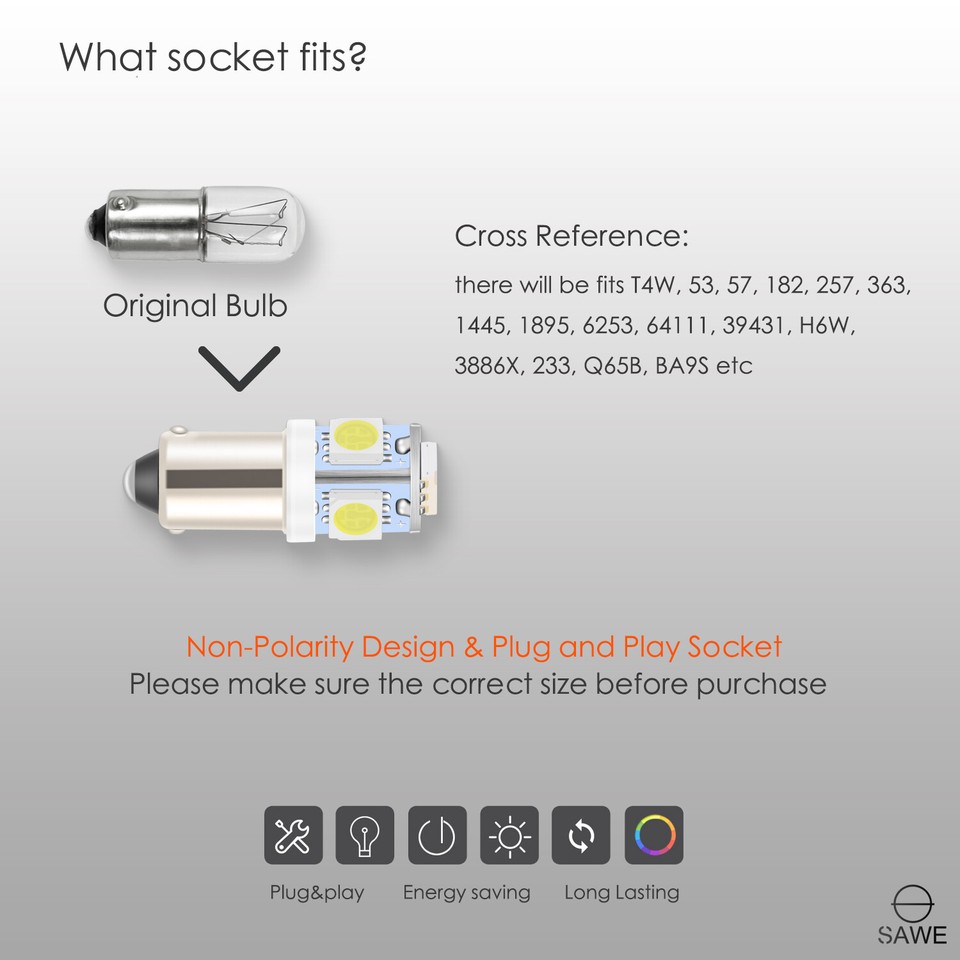 What socket fits?

Original Bulb

Cross Reference:

there will be fits T4W, 53, 57, 182, 257, 363, 1445, 1895, 6253, 64111, 39431, H6W, 3886X, 233, Q65B, BA9S etc

Non-Polarity Design & Plug and Play Socket
Please make sure the correct size before purchase

Plug&play Energy saving Long Lasting

SAWE